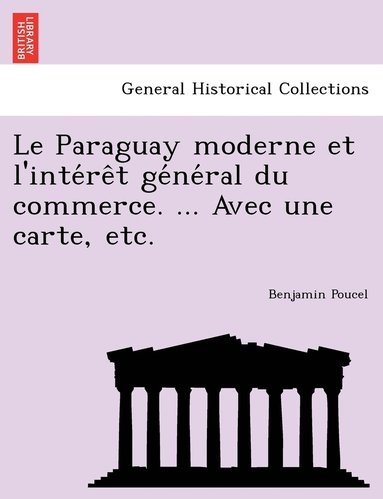 BRITISH LIBRARY

General Historical Collections

Le Paraguay moderne et l'intérêt général du commerce. ... Avec une carte, etc.

Benjamin Poucel